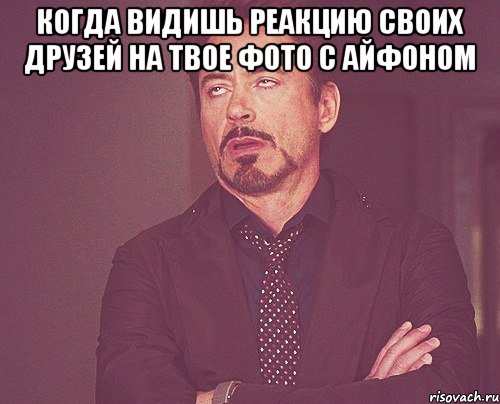 КОГДА ВИДИШЬ РЕАКЦИЮ СВОИХ ДРУЗЕЙ НА ТВОЕ ФОТО С АЙФОНОМ

risovach.ru